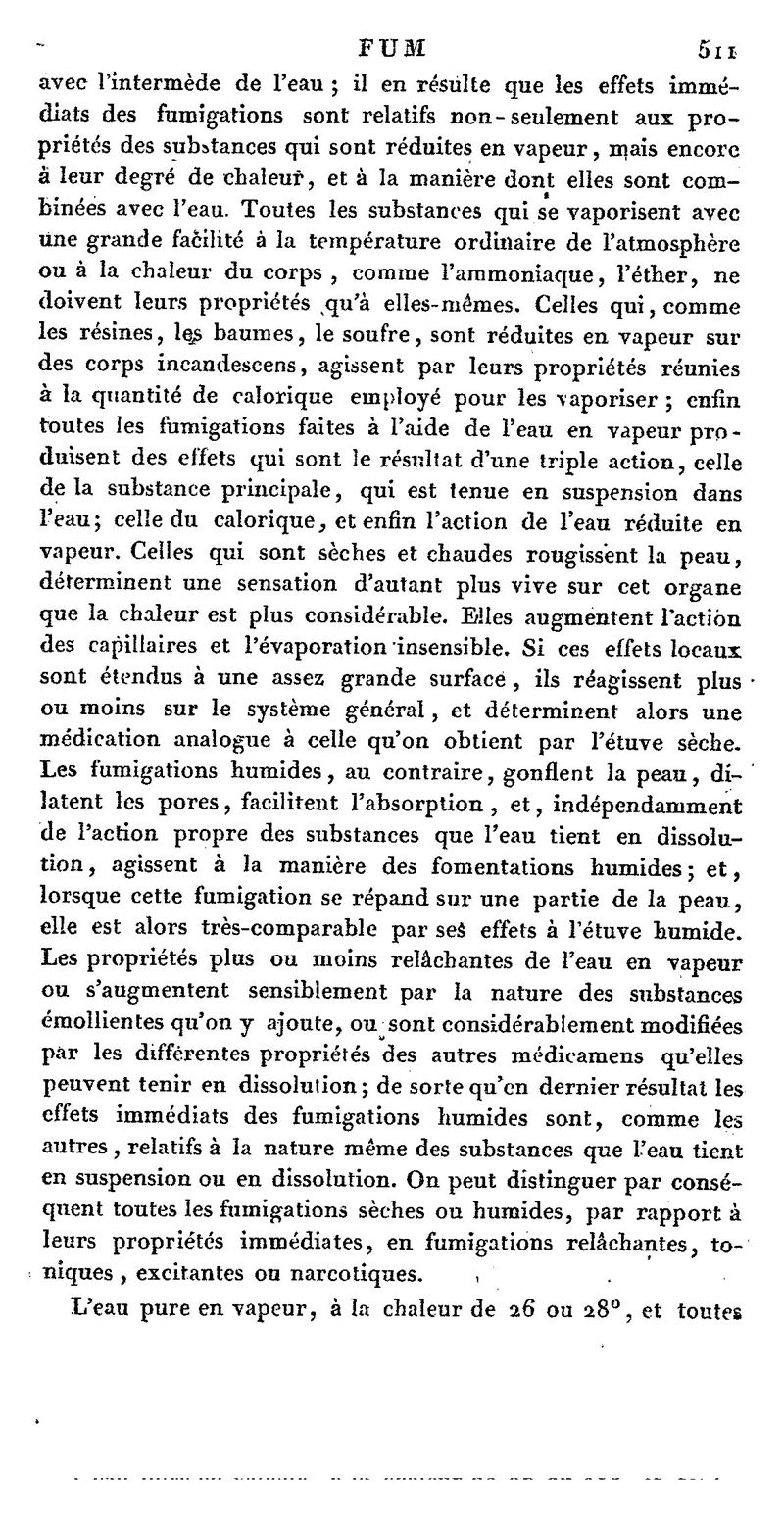 FUM 511

avec l'intermède de l'eau ; il en résulte que les effets immédiats des fumigations sont relatifs non-seulement aux propriétés des substances qui sont réduites en vapeur, mais encore à leur degré de chaleur, et à la manière dont elles sont combinées avec l'eau. Toutes les substances qui se vaporisent avec une grande facilité à la température ordinaire de l'atmosphère ou à la chaleur du corps, comme l'ammoniaque, l'éther, ne doivent leurs propriétés qu'à elles-mêmes. Celles qui, comme les résines, les baumes, le soufre, sont réduites en vapeur sur des corps incandescens, agissent par leurs propriétés réunies à la quantité de calorique employé pour les vaporiser ; enfin toutes les fumigations faites à l'aide de l'eau en vapeur produisent des effets qui sont le résultat d'une triple action, celle de la substance principale, qui est tenue en suspension dans l'eau; celle du calorique, et enfin l'action de l'eau réduite en vapeur. Celles qui sont sèches et chaudes rougissent la peau, déterminent une sensation d'autant plus vive sur cet organe que la chaleur est plus considérable. Elles augmentent l'action des capillaires et l'évaporation insensible. Si ces effets locaux sont étendus à une assez grande surface, ils réagissent plus ou moins sur le système général, et déterminent alors une médication analogue à celle qu'on obtient par l'étuve sèche. Les fumigations humides, au contraire, gonflent la peau, dilatent les pores, facilitent l'absorption, et, indépendamment de l'action propre des substances que l'eau tient en dissolution, agissent à la manière des fomentations humides; et, lorsque cette fumigation se répand sur une partie de la peau, elle est alors très-comparable par ses effets à l'étuve humide. Les propriétés plus ou moins relâchantes de l'eau en vapeur ou s'augmentent sensiblement par la nature des substances émollientes qu'on y ajoute, ou sont considérablement modifiées par les différentes propriétés des autres médicamens qu'elles peuvent tenir en dissolution; de sorte qu'en dernier résultat les effets immédiats des fumigations humides sont, comme les autres, relatifs à la nature même des substances que l'eau tient en suspension ou en dissolution. On peut distinguer par conséquent toutes les fumigations sèches ou humides, par rapport à leurs propriétés immédiates, en fumigations relâchantes, toniques, excitantes ou narcotiques.

L'eau pure en vapeur, à la chaleur de 26 ou 28°, et toutes